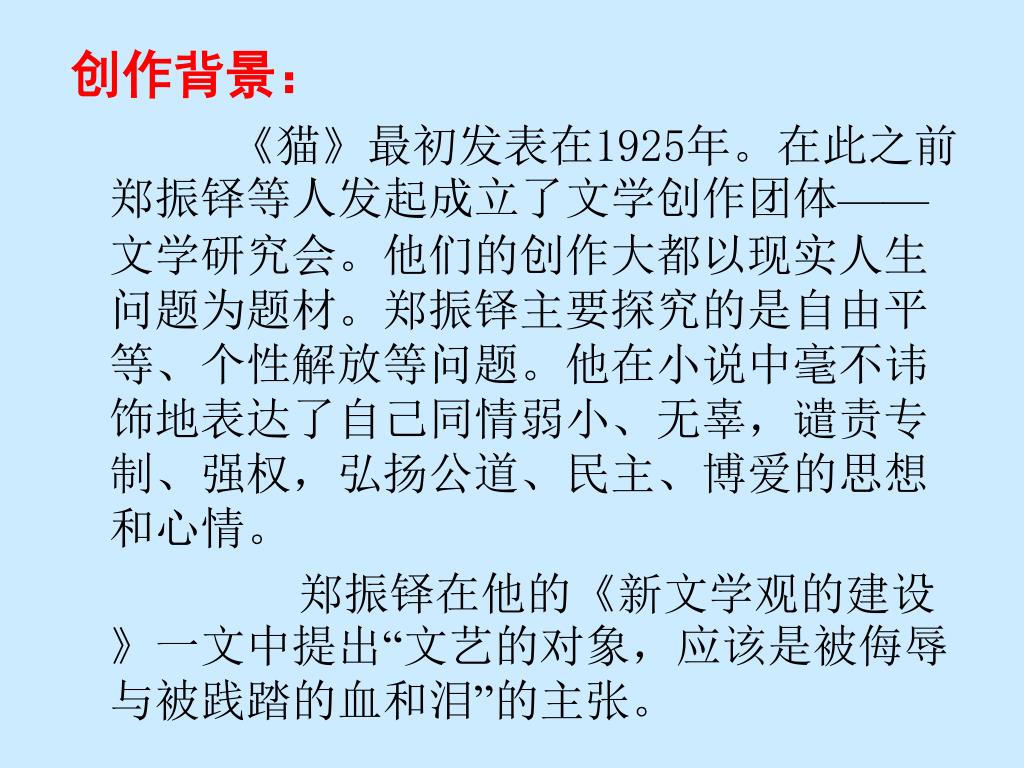 创作背景：

《猫》最初发表在1925年。在此之前郑振铎等人发起成立了文学创作团体——文学研究会。他们的创作大都以现实人生问题为题材。郑振铎主要探究的是自由平等、个性解放等问题。他在小说中毫不讳饰地表达了自己同情弱小、无辜，谴责专制、强权，弘扬公道、民主、博爱的思想和心情。

郑振铎在他的《新文学观的建设》一文中提出“文艺的对象，应该是被侮辱与被践踏的血和泪”的主张。